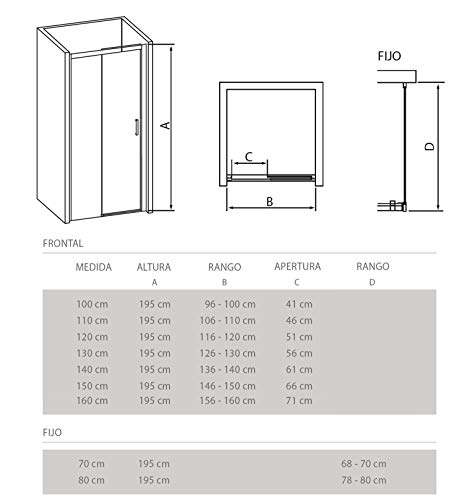 A

C

B

FIJO

D

FRONTAL

| MEDIDA | ALTURA A | RANGO B | APERTURA C | RANGO D |
|---|---|---|---|---|
| 100 cm | 195 cm | 96 - 100 cm | 41 cm | |
| 110 cm | 195 cm | 106 - 110 cm | 46 cm | |
| 120 cm | 195 cm | 116 - 120 cm | 51 cm | |
| 130 cm | 195 cm | 126 - 130 cm | 56 cm | |
| 140 cm | 195 cm | 136 - 140 cm | 61 cm | |
| 150 cm | 195 cm | 146 - 150 cm | 66 cm | |
| 160 cm | 195 cm | 156 - 160 cm | 71 cm | |

FIJO

| | | | | |
|---|---|---|---|---|
| 70 cm | 195 cm | | | 68 - 70 cm |
| 80 cm | 195 cm | | | 78 - 80 cm |